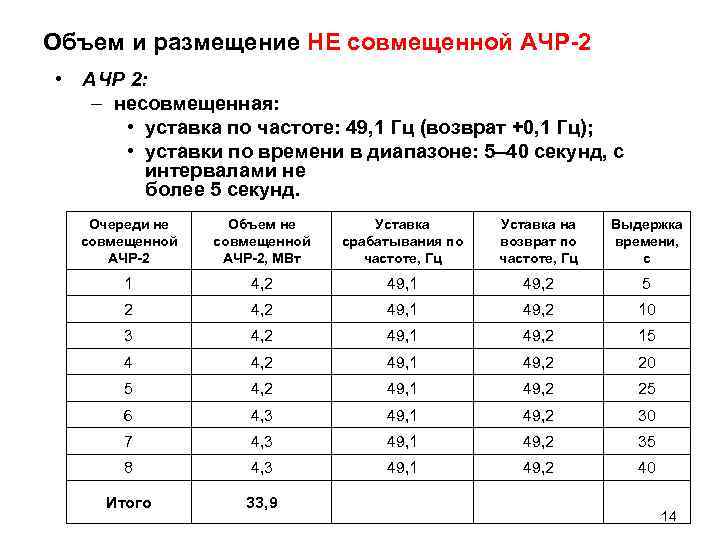 Объем и размещение НЕ совмещенной АЧР-2

• АЧР 2:
– несовмещенная:
• уставка по частоте: 49,1 Гц (возврат +0,1 Гц);
• уставки по времени в диапазоне: 5–40 секунд, с интервалами не более 5 секунд.

| Очереди не совмещенной АЧР-2 | Объем не совмещенной АЧР-2, МВт | Уставка срабатывания по частоте, Гц | Уставка на возврат по частоте, Гц | Выдержка времени, с |
|---|---|---|---|---|
| 1 | 4,2 | 49,1 | 49,2 | 5 |
| 2 | 4,2 | 49,1 | 49,2 | 10 |
| 3 | 4,2 | 49,1 | 49,2 | 15 |
| 4 | 4,2 | 49,1 | 49,2 | 20 |
| 5 | 4,2 | 49,1 | 49,2 | 25 |
| 6 | 4,3 | 49,1 | 49,2 | 30 |
| 7 | 4,3 | 49,1 | 49,2 | 35 |
| 8 | 4,3 | 49,1 | 49,2 | 40 |
| Итого | 33,9 | | | |

14